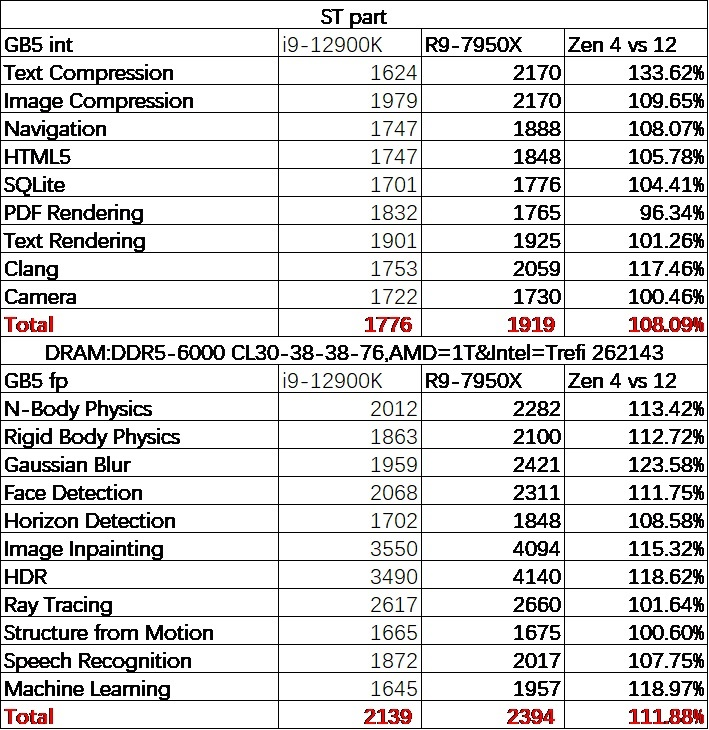 | ST part | | | |
|---|---|---|---|
| GB5 int | i9-12900K | R9-7950X | Zen 4 vs 12 |
| Text Compression | 1624 | 2170 | 133.62% |
| Image Compression | 1979 | 2170 | 109.65% |
| Navigation | 1747 | 1888 | 108.07% |
| HTML5 | 1747 | 1848 | 105.78% |
| SQLite | 1701 | 1776 | 104.41% |
| PDF Rendering | 1832 | 1765 | 96.34% |
| Text Rendering | 1901 | 1925 | 101.26% |
| Clang | 1753 | 2059 | 117.46% |
| Camera | 1722 | 1730 | 100.46% |
| Total | 1776 | 1919 | 108.09% |
| DRAM:DDR5-6000 CL30-38-38-76,AMD=1T&Intel=Trefi 262143 | | | |
| GB5 fp | i9-12900K | R9-7950X | Zen 4 vs 12 |
| N-Body Physics | 2012 | 2282 | 113.42% |
| Rigid Body Physics | 1863 | 2100 | 112.72% |
| Gaussian Blur | 1959 | 2421 | 123.58% |
| Face Detection | 2068 | 2311 | 111.75% |
| Horizon Detection | 1702 | 1848 | 108.58% |
| Image Inpainting | 3550 | 4094 | 115.32% |
| HDR | 3490 | 4140 | 118.62% |
| Ray Tracing | 2617 | 2660 | 101.64% |
| Structure from Motion | 1665 | 1675 | 100.60% |
| Speech Recognition | 1872 | 2017 | 107.75% |
| Machine Learning | 1645 | 1957 | 118.97% |
| Total | 2139 | 2394 | 111.88% |